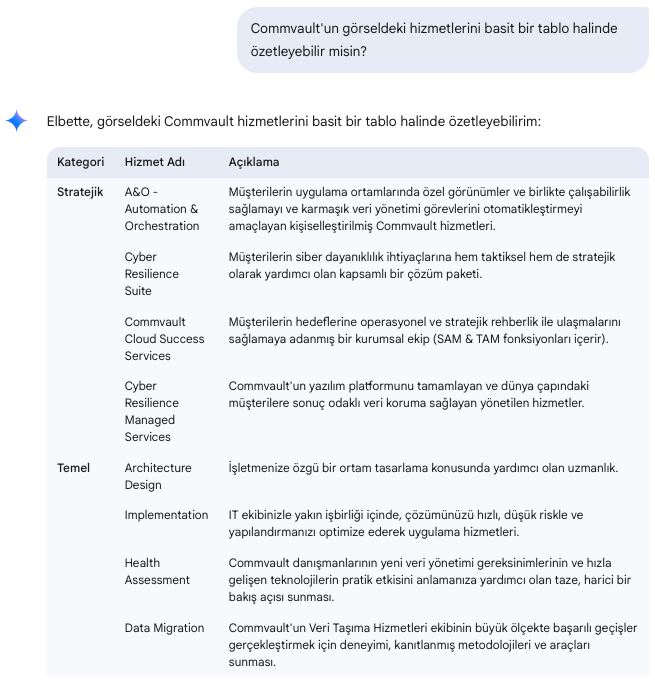 Commvault'un görseldeki hizmetlerini basit bir tablo halinde özetleyebilir misin?

Elbette, görseldeki Commvault hizmetlerini basit bir tablo halinde özetleyebilirim:

| Kategori | Hizmet Adı | Açıklama |
|---|---|---|
| Stratejik | A&O - Automation & Orchestration | Müşterilerin uygulama ortamlarında özel görünümler ve birlikte çalışabilirlik sağlamayı ve karmaşık veri yönetimi görevlerini otomatikleştirmeyi amaçlayan kişiselleştirilmiş Commvault hizmetleri. |
| | Cyber Resilience Suite | Müşterilerin siber dayanıklılık ihtiyaçlarına hem taktiksel hem de stratejik olarak yardımcı olan kapsamlı bir çözüm paketi. |
| | Commvault Cloud Success Services | Müşterilerin hedeflerine operasyonel ve stratejik rehberlik ile ulaşmalarını sağlamaya adanmış bir kurumsal ekip (SAM & TAM fonksiyonları içerir). |
| | Cyber Resilience Managed Services | Commvault'un yazılım platformunu tamamlayan ve dünya çapındaki müşterilere sonuç odaklı veri koruma sağlayan yönetilen hizmetler. |
| Temel | Architecture Design | İşletmenize özgü bir ortam tasarlama konusunda yardımcı olan uzmanlık. |
| | Implementation | IT ekibinizle yakın işbirliği içinde, çözümünüzü hızlı, düşük riskle ve yapılandırmanızı optimize ederek uygulama hizmetleri. |
| | Health Assessment | Commvault danışmanlarının yeni veri yönetimi gereksinimlerinin ve hızla gelişen teknolojilerin pratik etkisini anlamanıza yardımcı olan taze, harici bir bakış açısı sunması. |
| | Data Migration | Commvault'un Veri Taşıma Hizmetleri ekibinin büyük ölçekte başarılı geçişler gerçekleştirmek için deneyimi, kanıtlanmış metodolojileri ve araçları sunması. |